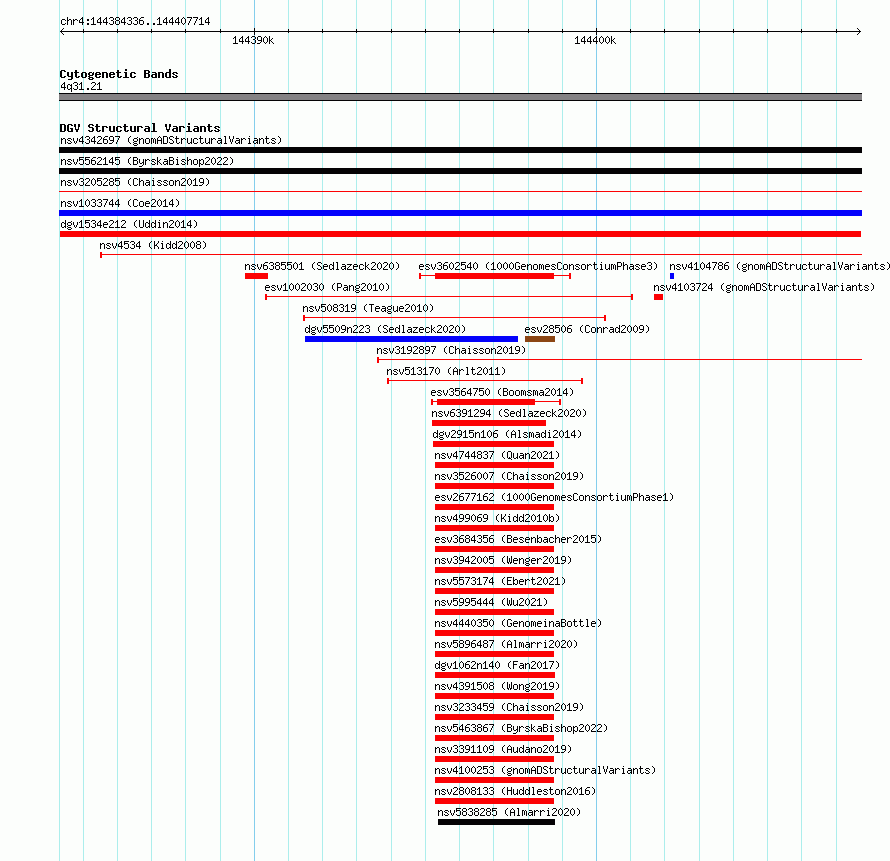 chr4:144384336..144407714
144390k
144400k

Cytogenetic Bands
4q31.21

DGV Structural Variants
nsv4342697 (gnomADStructuralVariants)
nsv5562145 (ByrskaBishop2022)
nsv3205285 (Chaisson2019)
nsv1033744 (Coe2014)
dgv1534e212 (Uddin2014)
nsv4534 (Kidd2008)
nsv6385501 (Sedlazeck2020)
esv3602540 (1000GenomesConsortiumPhase3)
nsv4104786 (gnomADStructuralVariants)
esv1002030 (Pang2010)
nsv4103724 (gnomADStructuralVariants)
nsv508319 (Teague2010)
dgv5509n223 (Sedlazeck2020)
esv28506 (Conrad2009)
nsv3192897 (Chaisson2019)
nsv513170 (Arlt2011)
esv3564750 (Boomsma2014)
nsv6391294 (Sedlazeck2020)
dgv2915n106 (Alsmadi2014)
nsv4744837 (Quan2021)
nsv3526007 (Chaisson2019)
esv2677162 (1000GenomesConsortiumPhase1)
nsv499069 (Kidd2010b)
esv3684356 (Besenbacher2015)
nsv3942005 (Wenger2019)
nsv5573174 (Ebert2021)
nsv5995444 (Wu2021)
nsv4440350 (GenomeinaBottle)
nsv5896487 (Almarri2020)
dgv1062n140 (Fan2017)
nsv4391508 (Wong2019)
nsv3233459 (Chaisson2019)
nsv5463867 (ByrskaBishop2022)
nsv3391109 (Audano2019)
nsv4100253 (gnomADStructuralVariants)
nsv2808133 (Huddleston2016)
nsv5838285 (Almarri2020)